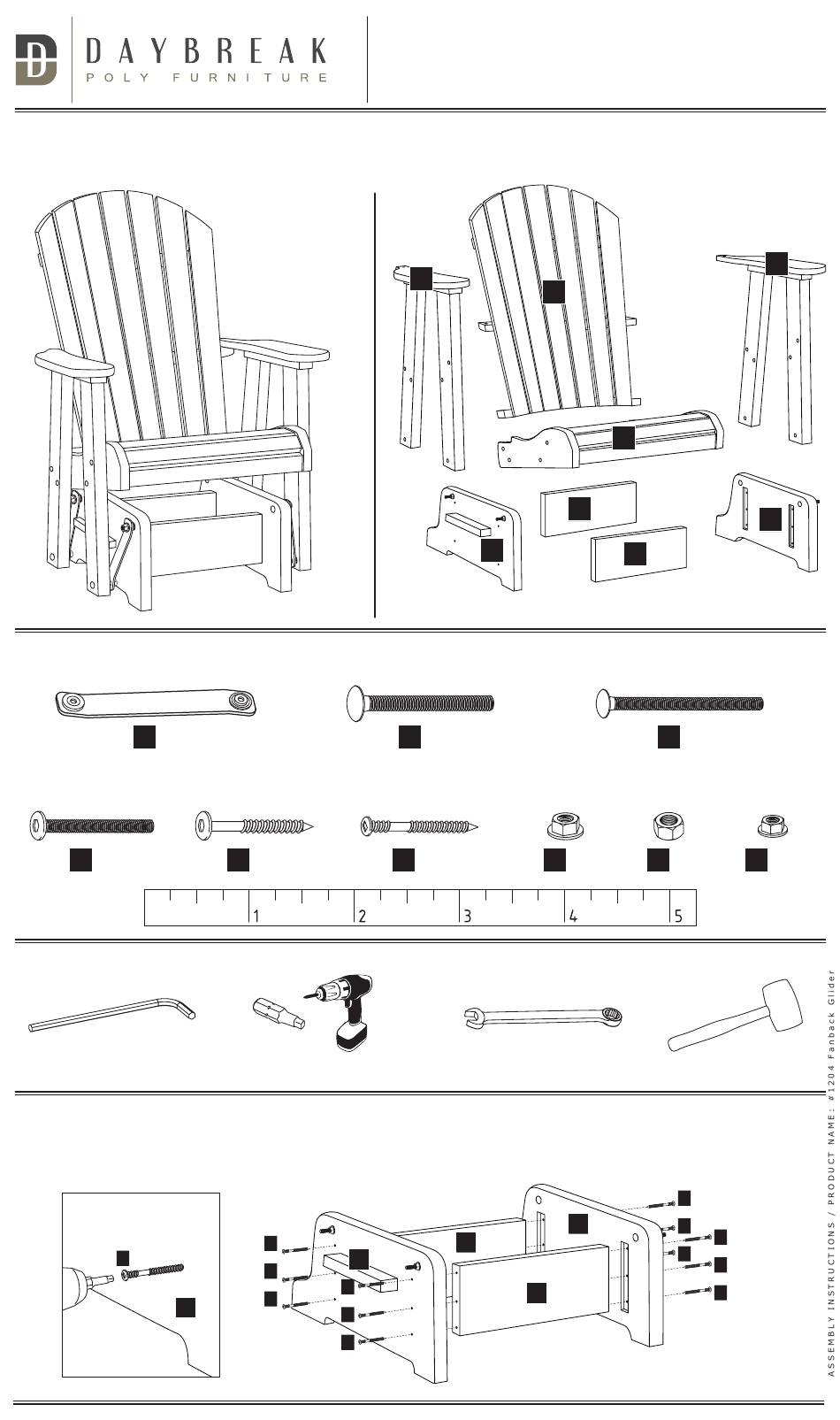 D
DAYBREAK
POLY FURNITURE

1 2 3 4 5

ASSEMBLY INSTRUCTIONS / PRODUCT NAME: #1204 Fanback Glider